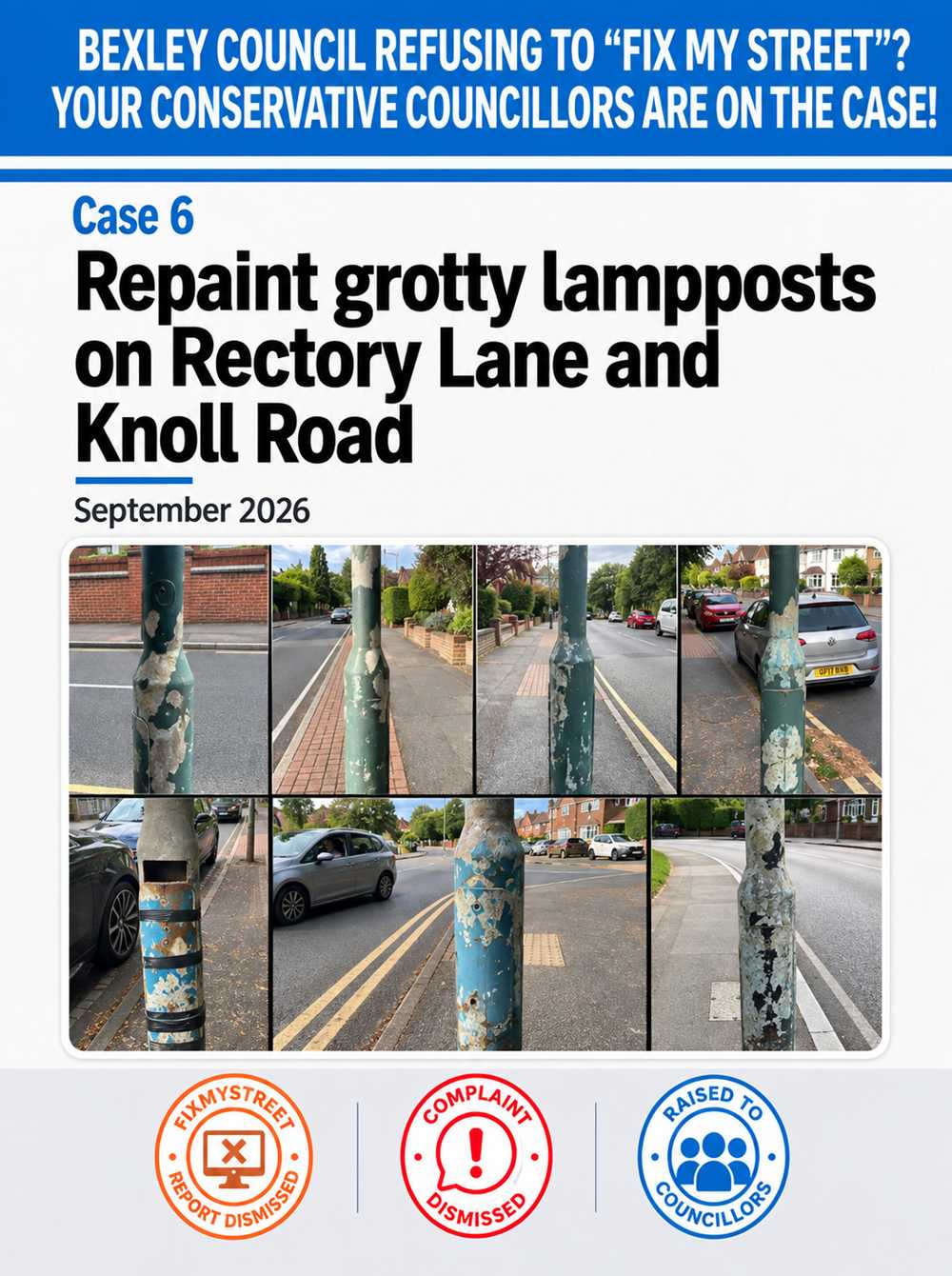 BEXLEY COUNCIL REFUSING TO "FIX MY STREET"? YOUR CONSERVATIVE COUNCILLORS ARE ON THE CASE!

Case 6

Repaint grotty lampposts on Rectory Lane and Knoll Road

September 2026

FIXMYSTREET REPORT DISMISSED

COMPLAINT DISMISSED

RAISED TO COUNCILLORS